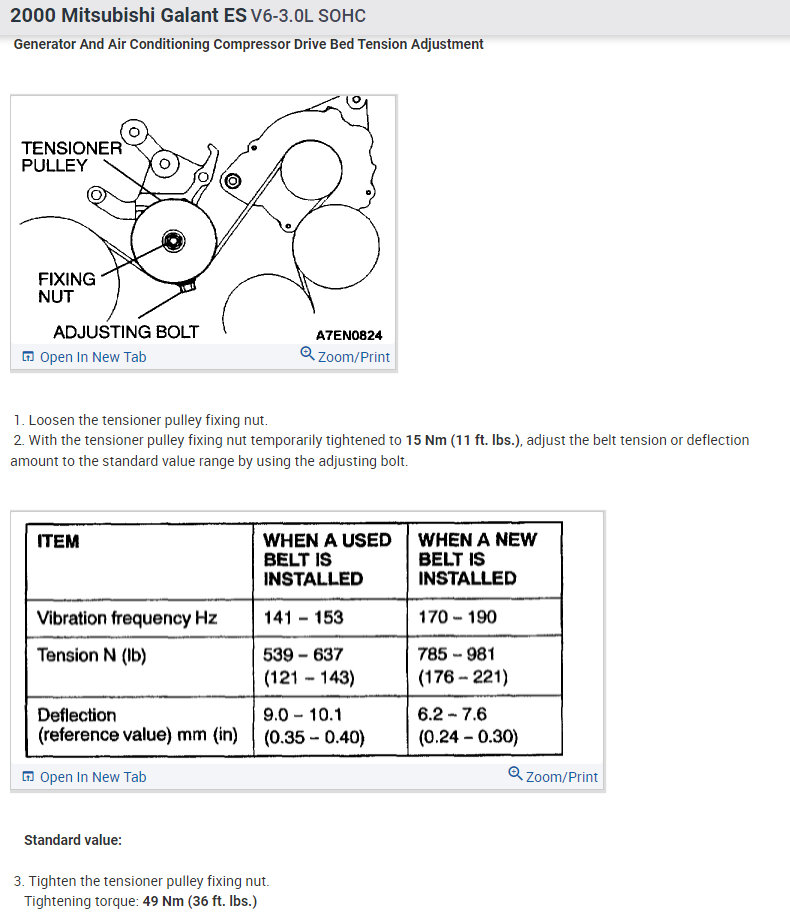 2000 Mitsubishi Galant ES V6-3.0L SOHC

Generator And Air Conditioning Compressor Drive Bed Tension Adjustment

TENSIONER PULLEY

FIXING NUT

ADJUSTING BOLT

A7EN0824

Open In New Tab

Zoom/Print

1. Loosen the tensioner pulley fixing nut.

2. With the tensioner pulley fixing nut temporarily tightened to 15 Nm (11 ft. lbs.), adjust the belt tension or deflection amount to the standard value range by using the adjusting bolt.

| ITEM | WHEN A USED BELT IS INSTALLED | WHEN A NEW BELT IS INSTALLED |
|---|---|---|
| Vibration frequency Hz | 141 – 153 | 170 – 190 |
| Tension N (lb) | 539 – 637 (121 – 143) | 785 – 981 (176 – 221) |
| Deflection (reference value) mm (in) | 9.0 – 10.1 (0.35 – 0.40) | 6.2 – 7.6 (0.24 – 0.30) |

Open In New Tab

Zoom/Print

Standard value:

3. Tighten the tensioner pulley fixing nut.
Tightening torque: 49 Nm (36 ft. lbs.)